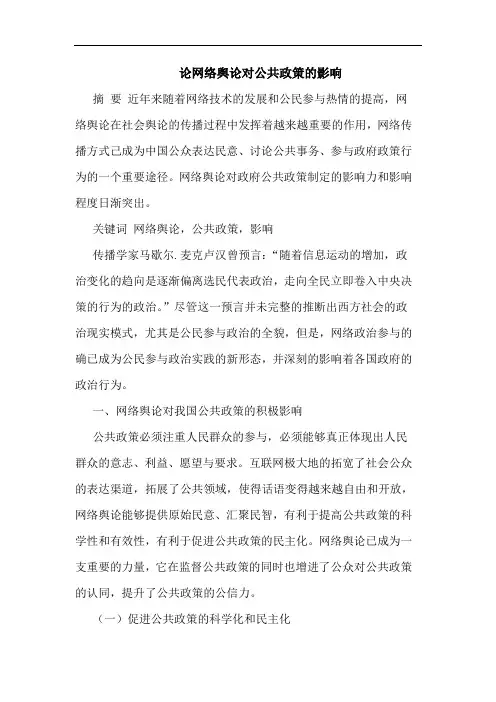 论网络舆论对公共政策的影响

摘 要 近年来随着网络技术的发展和公民参与热情的提高，网络舆论在社会舆论的传播过程中发挥着越来越重要的作用，网络传播方式已成为中国公众表达民意、讨论公共事务、参与政府政策行为的一个重要途径。网络舆论对政府公共政策制定的影响力和影响程度日渐突出。

关键词 网络舆论，公共政策，影响

传播学家马歇尔.麦克卢汉曾预言：“随着信息运动的增加，政治变化的趋向是逐渐偏离选民代表政治，走向全民立即卷入中央决策的行为的政治。”尽管这一预言并未完整的推断出西方社会的政治现实模式，尤其是公民参与政治的全貌，但是，网络政治参与的确已成为公民参与政治实践的新形态，并深刻的影响着各国政府的政治行为。

一、网络舆论对我国公共政策的积极影响

公共政策必须注重人民群众的参与，必须能够真正体现出人民群众的意志、利益、愿望与要求。互联网极大地的拓宽了社会公众的表达渠道，拓展了公共领域，使得话语变得越来越自由和开放，网络舆论能够提供原始民意、汇聚民智，有利于提高公共政策的科学性和有效性，有利于促进公共政策的民主化。网络舆论已成为一支重要的力量，它在监督公共政策的同时也增进了公众对公共政策的认同，提升了公共政策的公信力。

（一）促进公共政策的科学化和民主化